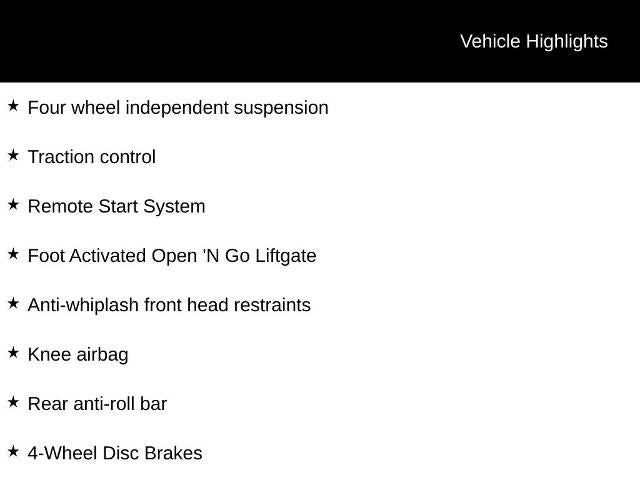 Vehicle Highlights

★ Four wheel independent suspension

★ Traction control

★ Remote Start System

★ Foot Activated Open 'N Go Liftgate

★ Anti-whiplash front head restraints

★ Knee airbag

★ Rear anti-roll bar

★ 4-Wheel Disc Brakes